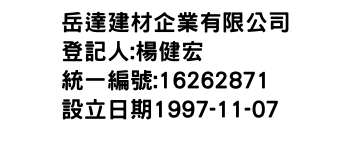 岳達建材企業有限公司
登記人:楊健宏
統一編號:16262871
設立日期1997-11-07